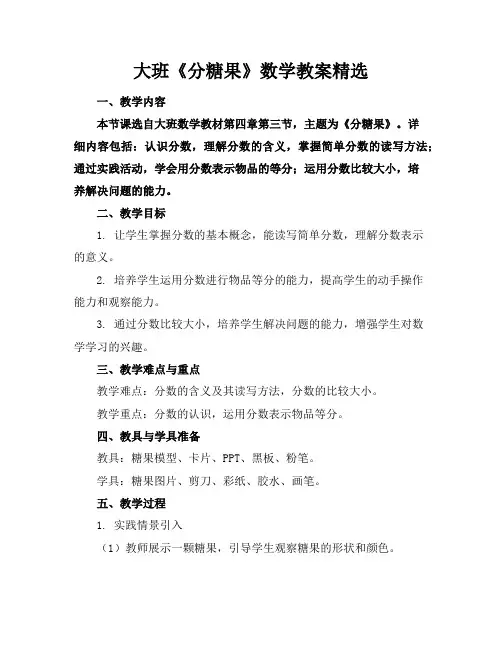 大班《分糖果》数学教案精选

一、教学内容

本节课选自大班数学教材第四章第三节，主题为《分糖果》。详细内容包括：认识分数，理解分数的含义，掌握简单分数的读写方法；通过实践活动，学会用分数表示物品的等分；运用分数比较大小，培养解决问题的能力。

二、教学目标

1. 让学生掌握分数的基本概念，能读写简单分数，理解分数表示的意义。

2. 培养学生运用分数进行物品等分的能力，提高学生的动手操作能力和观察能力。

3. 通过分数比较大小，培养学生解决问题的能力，增强学生对数学学习的兴趣。

三、教学难点与重点

教学难点：分数的含义及其读写方法，分数的比较大小。

教学重点：分数的认识，运用分数表示物品等分。

四、教具与学具准备

教具：糖果模型、卡片、PPT、黑板、粉笔。

学具：糖果图片、剪刀、彩纸、胶水、画笔。

五、教学过程

1. 实践情景引入

（1）教师展示一颗糖果，引导学生观察糖果的形状和颜色。